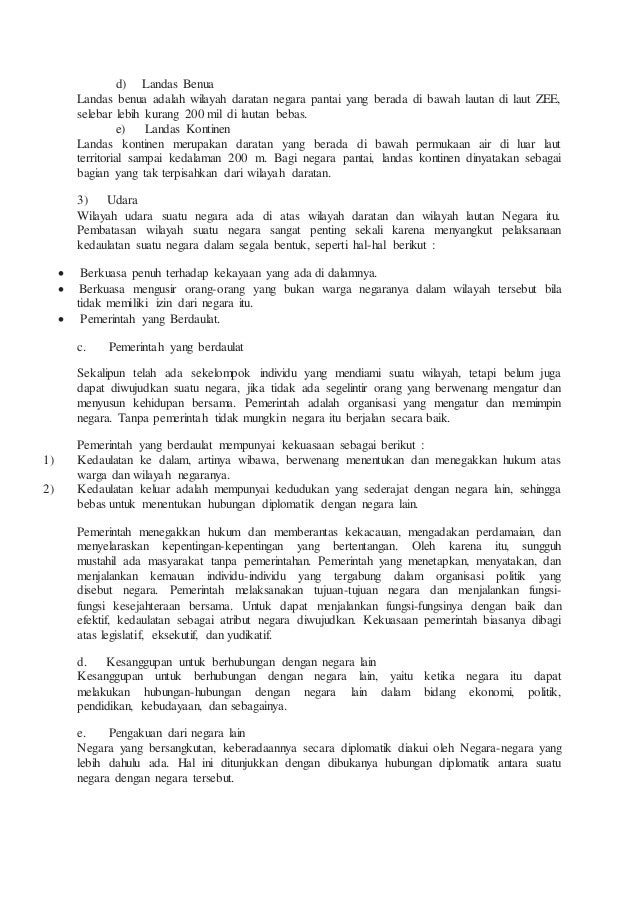 d) Landas Benua
Landas benua adalah wilayah daratan negara pantai yang berada di bawah lautan di laut ZEE, selebar lebih kurang 200 mil di lautan bebas.
e) Landas Kontinen
Landas kontinen merupakan daratan yang berada di bawah permukaan air di luar laut territorial sampai kedalaman 200 m. Bagi negara pantai, landas kontinen dinyatakan sebagai bagian yang tak terpisahkan dari wilayah daratan.

3) Udara
Wilayah udara suatu negara ada di atas wilayah daratan dan wilayah lautan Negara itu. Pembatasan wilayah suatu negara sangat penting sekali karena menyangkut pelaksanaan kedaulatan suatu negara dalam segala bentuk, seperti hal-hal berikut :

• Berkuasa penuh terhadap kekayaan yang ada di dalamnya.
• Berkuasa mengusir orang-orang yang bukan warga negaranya dalam wilayah tersebut bila tidak memiliki izin dari negara itu.
• Pemerintah yang Berdaulat.

c. Pemerintah yang berdaulat

Sekalipun telah ada sekelompok individu yang mendiami suatu wilayah, tetapi belum juga dapat diwujudkan suatu negara, jika tidak ada segelintir orang yang berwenang mengatur dan menyusun kehidupan bersama. Pemerintah adalah organisasi yang mengatur dan memimpin negara. Tanpa pemerintah tidak mungkin negara itu berjalan secara baik.

Pemerintah yang berdaulat mempunyai kekuasaan sebagai berikut :
1) Kedaulatan ke dalam, artinya wibawa, berwenang menentukan dan menegakkan hukum atas warga dan wilayah negaranya.
2) Kedaulatan keluar adalah mempunyai kedudukan yang sederajat dengan negara lain, sehingga bebas untuk menentukan hubungan diplomatik dengan negara lain.

Pemerintah menegakkan hukum dan memberantas kekacauan, mengadakan perdamaian, dan menyelaraskan kepentingan-kepentingan yang bertentangan. Oleh karena itu, sungguh mustahil ada masyarakat tanpa pemerintahan. Pemerintah yang menetapkan, menyatakan, dan menjalankan kemauan individu-individu yang tergabung dalam organisasi politik yang disebut negara. Pemerintah melaksanakan tujuan-tujuan negara dan menjalankan fungsi-fungsi kesejahteraan bersama. Untuk dapat menjalankan fungsi-fungsinya dengan baik dan efektif, kedaulatan sebagai atribut negara diwujudkan. Kekuasaan pemerintah biasanya dibagi atas legislatif, eksekutif, dan yudikatif.

d. Kesanggupan untuk berhubungan dengan negara lain
Kesanggupan untuk berhubungan dengan negara lain, yaitu ketika negara itu dapat melakukan hubungan-hubungan dengan negara lain dalam bidang ekonomi, politik, pendidikan, kebudayaan, dan sebagainya.

e. Pengakuan dari negara lain
Negara yang bersangkutan, keberadaannya secara diplomatik diakui oleh Negara-negara yang lebih dahulu ada. Hal ini ditunjukkan dengan dibukanya hubungan diplomatik antara suatu negara dengan negara tersebut.